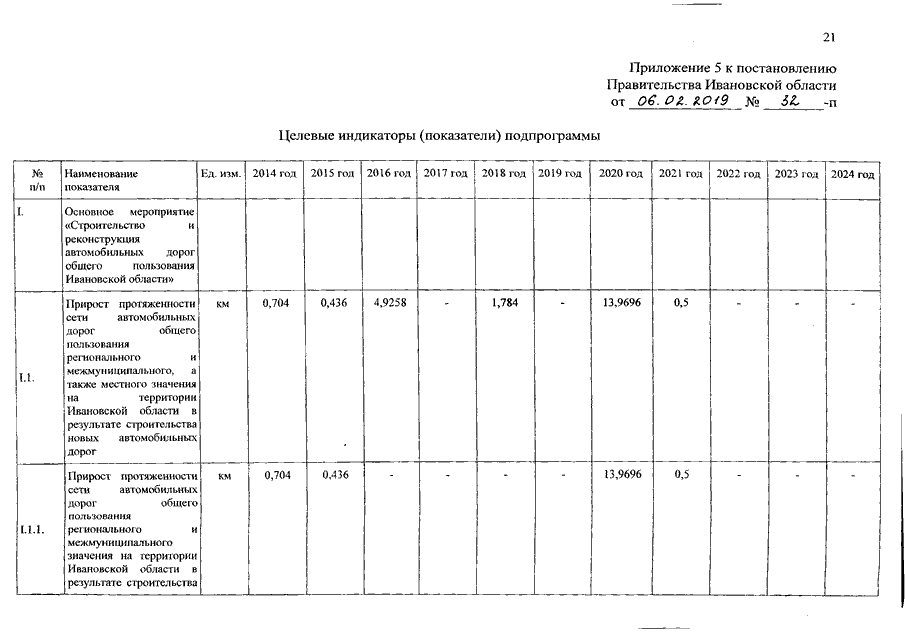 21

Приложение 5 к постановлению Правительства Ивановской области от 06.02.2019 № 32 -п

Целевые индикаторы (показатели) подпрограммы

| № п/п | Наименование показателя | Ед. изм. | 2014 год | 2015 год | 2016 год | 2017 год | 2018 год | 2019 год | 2020 год | 2021 год | 2022 год | 2023 год | 2024 год |
|---|---|---|---|---|---|---|---|---|---|---|---|---|---|
| I. | Основное мероприятие «Строительство и реконструкция автомобильных дорог общего пользования Ивановской области» | | | | | | | | | | | | |
| I.1. | Прирост протяженности сети автомобильных дорог общего пользования регионального и межмуниципального, а также местного значения на территории Ивановской области в результате строительства новых автомобильных дорог | км | 0,704 | 0,436 | 4,9258 | - | 1,784 | - | 13,9696 | 0,5 | - | - | - |
| I.1.1. | Прирост протяженности сети автомобильных дорог общего пользования регионального и межмуниципального значения на территории Ивановской области в результате строительства | км | 0,704 | 0,436 | - | - | - | - | 13,9696 | 0,5 | - | - | - |